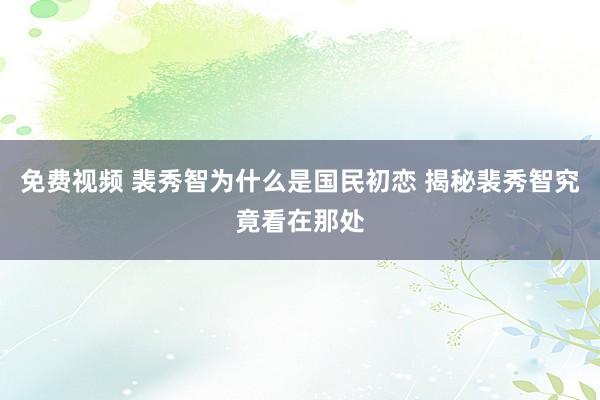 免费视频 裴秀智为什么是国民初恋 揭秘裴秀智究竟看在那处